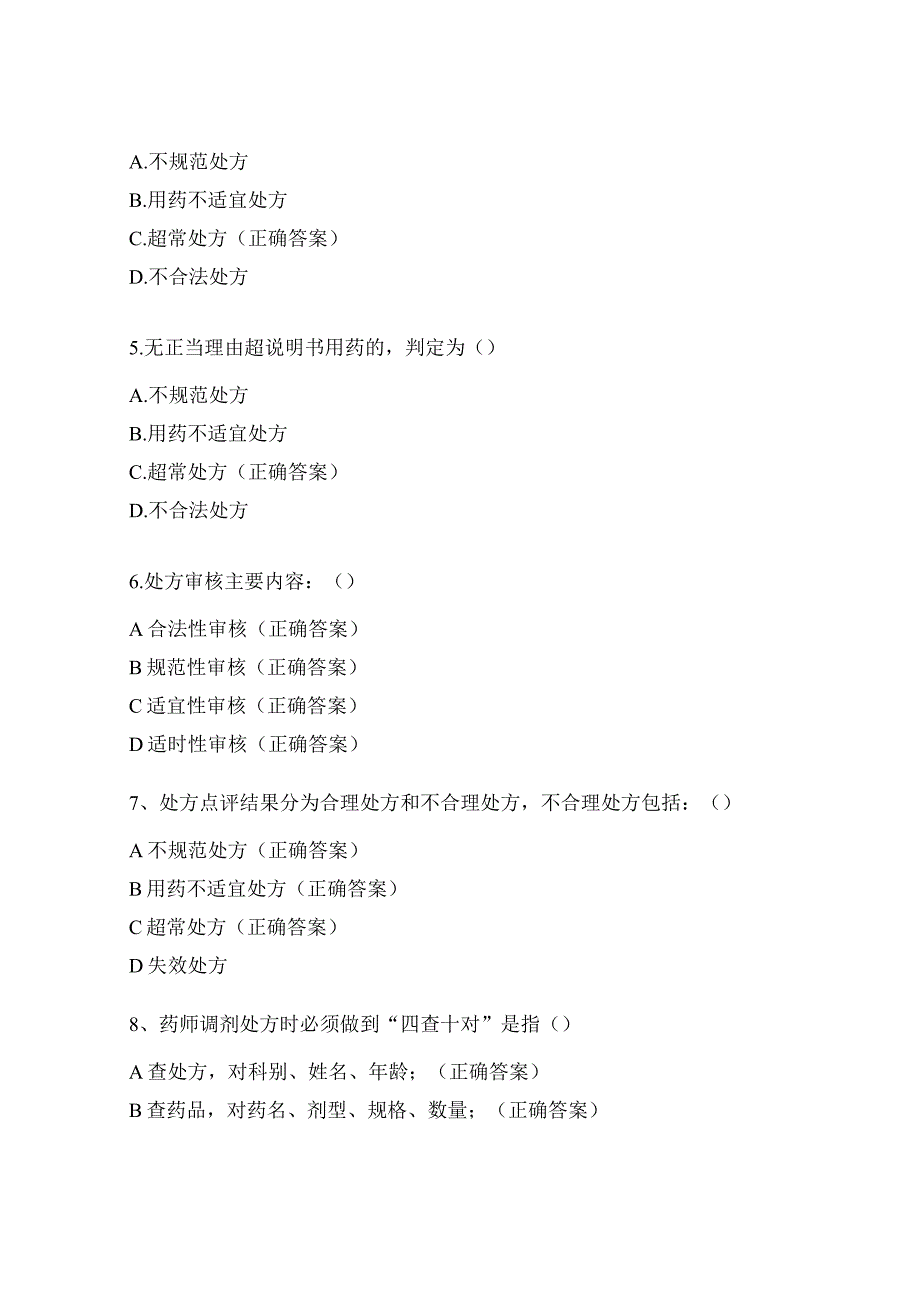 A.不规范处方

B.用药不适宜处方

C.超常处方（正确答案）

D.不合法处方

5.无正当理由超说明书用药的，判定为（）

A.不规范处方

B.用药不适宜处方

C.超常处方（正确答案）

D.不合法处方

6.处方审核主要内容：（）

A 合法性审核（正确答案）

B 规范性审核（正确答案）

C 适宜性审核（正确答案）

D 适时性审核（正确答案）

7、处方点评结果分为合理处方和不合理处方，不合理处方包括：（）

A 不规范处方（正确答案）

B 用药不适宜处方（正确答案）

C 超常处方（正确答案）

D 失效处方

8、药师调剂处方时必须做到“四查十对”是指（）

A 查处方，对科别、姓名、年龄；（正确答案）

B 查药品，对药名、剂型、规格、数量；（正确答案）